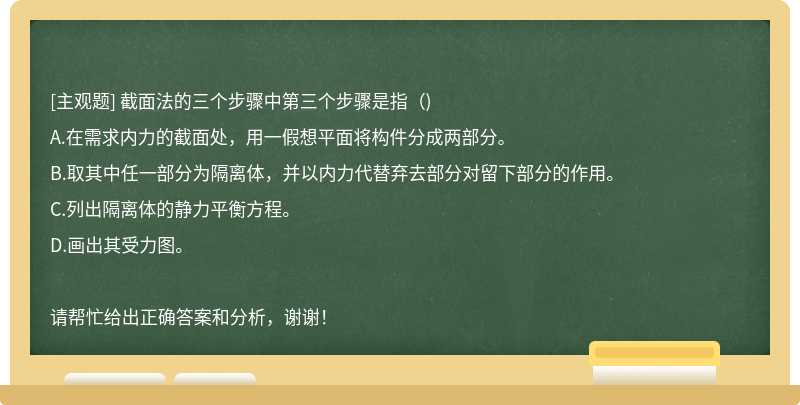 [主观题] 截面法的三个步骤中第三个步骤是指（)

A.在需求内力的截面处，用一假想平面将构件分成两部分。

B.取其中任一部分为隔离体，并以内力代替弃去部分对留下部分的作用。

C.列出隔离体的静力平衡方程。

D.画出其受力图。

请帮忙给出正确答案和分析，谢谢！